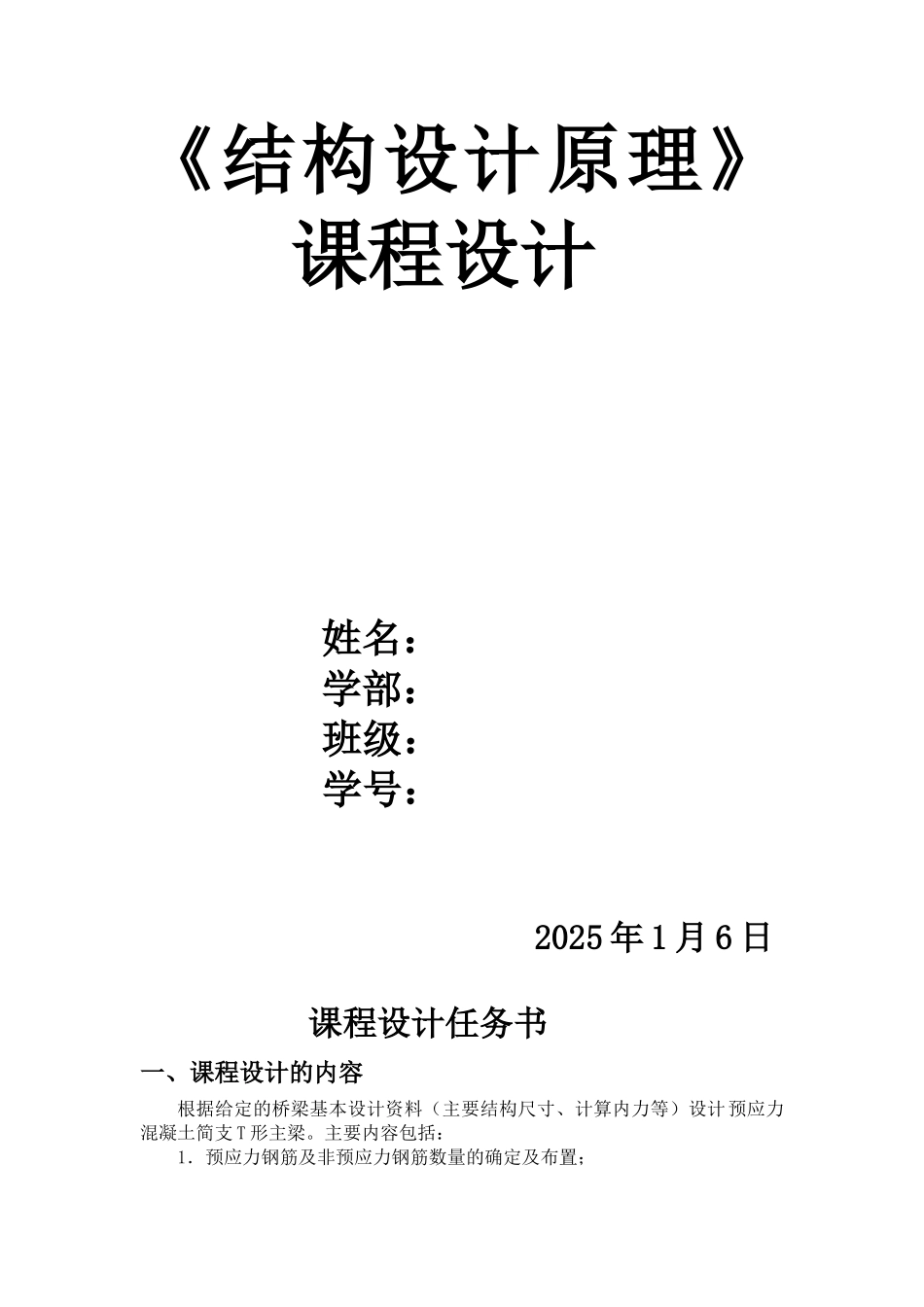 《结构设计原理》
课程设计

姓名：
学部：
班级：
学号：

2025年1月6日

课程设计任务书

一、课程设计的内容

根据给定的桥梁基本设计资料（主要结构尺寸、计算内力等）设计预应力混凝土简支T形主梁。主要内容包括：

1．预应力钢筋及非预应力钢筋数量的确定及布置；